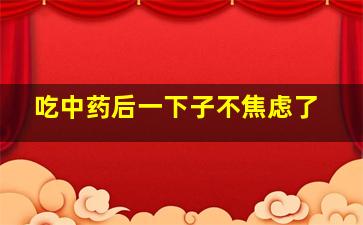 吃中药后一下子不焦虑了